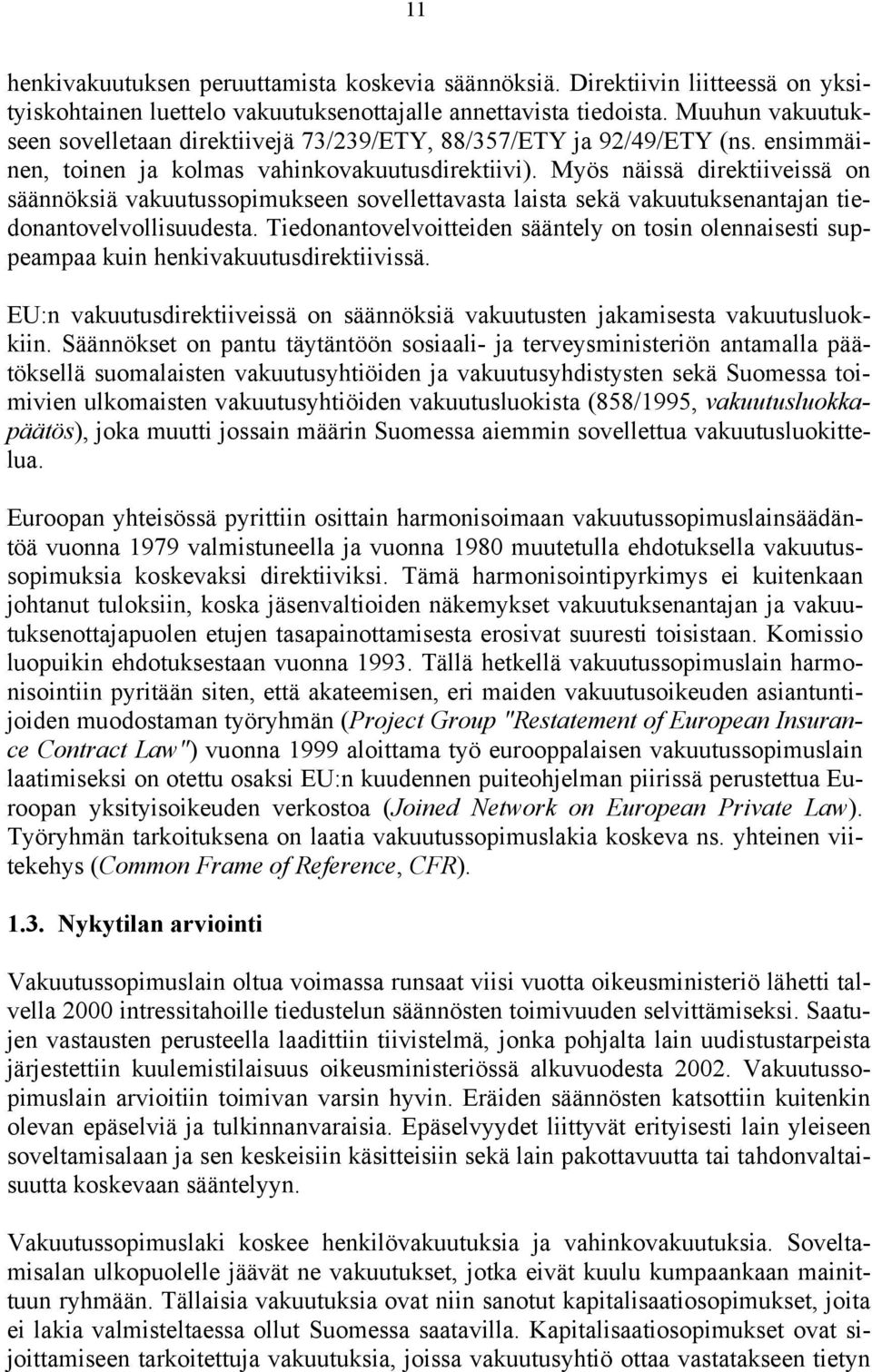 11

henkivakuutuksen peruuttamista koskevia säännöksiä. Direktiivin liitteessä on yksityiskohtainen luettelo vakuutuksenottajalle annettavista tiedoista. Muuhun vakuutukseen sovelletaan direktiivejä 73/239/ETY, 88/357/ETY ja 92/49/ETY (ns. ensimmäinen, toinen ja kolmas vahinkovakuutusdirektiivi). Myös näissä direktiiveissä on säännöksiä vakuutussopimukseen sovellettavasta laista sekä vakuutuksenantajan tiedonantovelvollisuudesta. Tiedonantovelvoitteiden sääntely on tosin olennaisesti suppeampaa kuin henkivakuutusdirektiivissä.

EU:n vakuutusdirektiiveissä on säännöksiä vakuutusten jakamisesta vakuutusluokkiin. Säännökset on pantu täytäntöön sosiaali- ja terveysministeriön antamalla päätöksellä suomalaisten vakuutusyhtiöiden ja vakuutusyhdistysten sekä Suomessa toimivien ulkomaisten vakuutusyhtiöiden vakuutusluokista (858/1995, vakuutusluokkapäätös), joka muutti jossain määrin Suomessa aiemmin sovellettua vakuutusluokittelua.

Euroopan yhteisössä pyrittiin osittain harmonisoimaan vakuutussopimuslainsäädäntöä vuonna 1979 valmistuneella ja vuonna 1980 muutetulla ehdotuksella vakuutussopimuksia koskevaksi direktiiviksi. Tämä harmonisointipyrkimys ei kuitenkaan johtanut tuloksiin, koska jäsenvaltioiden näkemykset vakuutuksenantajan ja vakuutuksenottajapuolen etujen tasapainottamisesta erosivat suuresti toisistaan. Komissio luopuikin ehdotuksestaan vuonna 1993. Tällä hetkellä vakuutussopimuslain harmonisointiin pyritään siten, että akateemisen, eri maiden vakuutusoikeuden asiantuntijoiden muodostaman työryhmän (Project Group "Restatement of European Insurance Contract Law") vuonna 1999 aloittama työ eurooppalaisen vakuutussopimuslain laatimiseksi on otettu osaksi EU:n kuudennen puiteohjelman piirissä perustettua Euroopan yksityisoikeuden verkostoa (Joined Network on European Private Law). Työryhmän tarkoituksena on laatia vakuutussopimuslakia koskeva ns. yhteinen viitekehys (Common Frame of Reference, CFR).

1.3. Nykytilan arviointi

Vakuutussopimuslain oltua voimassa runsaat viisi vuotta oikeusministeriö lähetti talvella 2000 intressitahoille tiedustelun säännösten toimivuuden selvittämiseksi. Saatujen vastausten perusteella laadittiin tiivistelmä, jonka pohjalta lain uudistustarpeista järjestettiin kuulemistilaisuus oikeusministeriössä alkuvuodesta 2002. Vakuutussopimuslain arvioitiin toimivan varsin hyvin. Eräiden säännösten katsottiin kuitenkin olevan epäselviä ja tulkinnanvaraisia. Epäselvyydet liittyvät erityisesti lain yleiseen soveltamisalaan ja sen keskeisiin käsitteisiin sekä lain pakottavuutta tai tahdonvaltaisuutta koskevaan sääntelyyn.

Vakuutussopimuslaki koskee henkilövakuutuksia ja vahinkovakuutuksia. Soveltamisalan ulkopuolelle jäävät ne vakuutukset, jotka eivät kuulu kumpaankaan mainittuun ryhmään. Tällaisia vakuutuksia ovat niin sanotut kapitalisaatiosopimukset, joita ei lakia valmisteltaessa ollut Suomessa saatavilla. Kapitalisaatiosopimukset ovat sijoittamiseen tarkoitettuja vakuutuksia, joissa vakuutusyhtiö ottaa vastatakseen tietyn